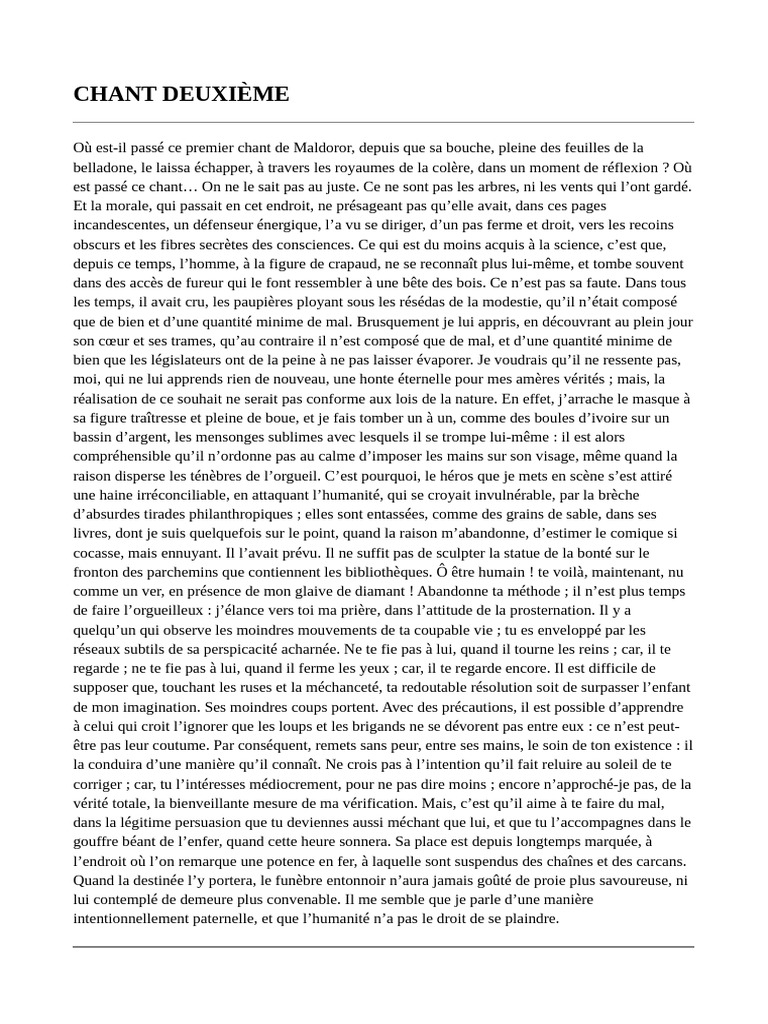 CHANT DEUXIÈME

Où est-il passé ce premier chant de Maldoror, depuis que sa bouche, pleine des feuilles de la belladone, le laissa échapper, à travers les royaumes de la colère, dans un moment de réflexion ? Où est passé ce chant… On ne le sait pas au juste. Ce ne sont pas les arbres, ni les vents qui l'ont gardé. Et la morale, qui passait en cet endroit, ne présageant pas qu'elle avait, dans ces pages incandescentes, un défenseur énergique, l'a vu se diriger, d'un pas ferme et droit, vers les recoins obscurs et les fibres secrètes des consciences. Ce qui est du moins acquis à la science, c'est que, depuis ce temps, l'homme, à la figure de crapaud, ne se reconnaît plus lui-même, et tombe souvent dans des accès de fureur qui le font ressembler à une bête des bois. Ce n'est pas sa faute. Dans tous les temps, il avait cru, les paupières ployant sous les résédas de la modestie, qu'il n'était composé que de bien et d'une quantité minime de mal. Brusquement je lui appris, en découvrant au plein jour son cœur et ses trames, qu'au contraire il n'est composé que de mal, et d'une quantité minime de bien que les législateurs ont de la peine à ne pas laisser évaporer. Je voudrais qu'il ne ressente pas, moi, qui ne lui apprends rien de nouveau, une honte éternelle pour mes amères vérités ; mais, la réalisation de ce souhait ne serait pas conforme aux lois de la nature. En effet, j'arrache le masque à sa figure traîtresse et pleine de boue, et je fais tomber un à un, comme des boules d'ivoire sur un bassin d'argent, les mensonges sublimes avec lesquels il se trompe lui-même : il est alors compréhensible qu'il n'ordonne pas au calme d'imposer les mains sur son visage, même quand la raison disperse les ténèbres de l'orgueil. C'est pourquoi, le héros que je mets en scène s'est attiré une haine irréconciliable, en attaquant l'humanité, qui se croyait invulnérable, par la brèche d'absurdes tirades philanthropiques ; elles sont entassées, comme des grains de sable, dans ses livres, dont je suis quelquefois sur le point, quand la raison m'abandonne, d'estimer le comique si cocasse, mais ennuyant. Il l'avait prévu. Il ne suffit pas de sculpter la statue de la bonté sur le fronton des parchemins que contiennent les bibliothèques. Ô être humain ! te voilà, maintenant, nu comme un ver, en présence de mon glaive de diamant ! Abandonne ta méthode ; il n'est plus temps de faire l'orgueilleux : j'élance vers toi ma prière, dans l'attitude de la prosternation. Il y a quelqu'un qui observe les moindres mouvements de ta coupable vie ; tu es enveloppé par les réseaux subtils de sa perspicacité acharnée. Ne te fie pas à lui, quand il tourne les reins ; car, il te regarde ; ne te fie pas à lui, quand il ferme les yeux ; car, il te regarde encore. Il est difficile de supposer que, touchant les ruses et la méchanceté, ta redoutable résolution soit de surpasser l'enfant de mon imagination. Ses moindres coups portent. Avec des précautions, il est possible d'apprendre à celui qui croit l'ignorer que les loups et les brigands ne se dévorent pas entre eux : ce n'est peut-être pas leur coutume. Par conséquent, remets sans peur, entre ses mains, le soin de ton existence : il la conduira d'une manière qu'il connaît. Ne crois pas à l'intention qu'il fait reluire au soleil de te corriger ; car, tu l'intéresses médiocrement, pour ne pas dire moins ; encore n'approché-je pas, de la vérité totale, la bienveillante mesure de ma vérification. Mais, c'est qu'il aime à te faire du mal, dans la légitime persuasion que tu deviennes aussi méchant que lui, et que tu l'accompagnes dans le gouffre béant de l'enfer, quand cette heure sonnera. Sa place est depuis longtemps marquée, à l'endroit où l'on remarque une potence en fer, à laquelle sont suspendus des chaînes et des carcans. Quand la destinée l'y portera, le funèbre entonnoir n'aura jamais goûté de proie plus savoureuse, ni lui contemplé de demeure plus convenable. Il me semble que je parle d'une manière intentionnellement paternelle, et que l'humanité n'a pas le droit de se plaindre.